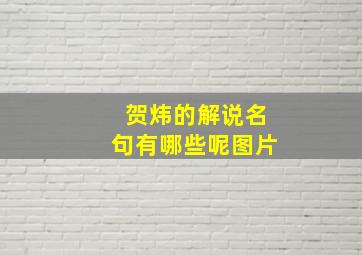 贺炜的解说名句有哪些呢图片